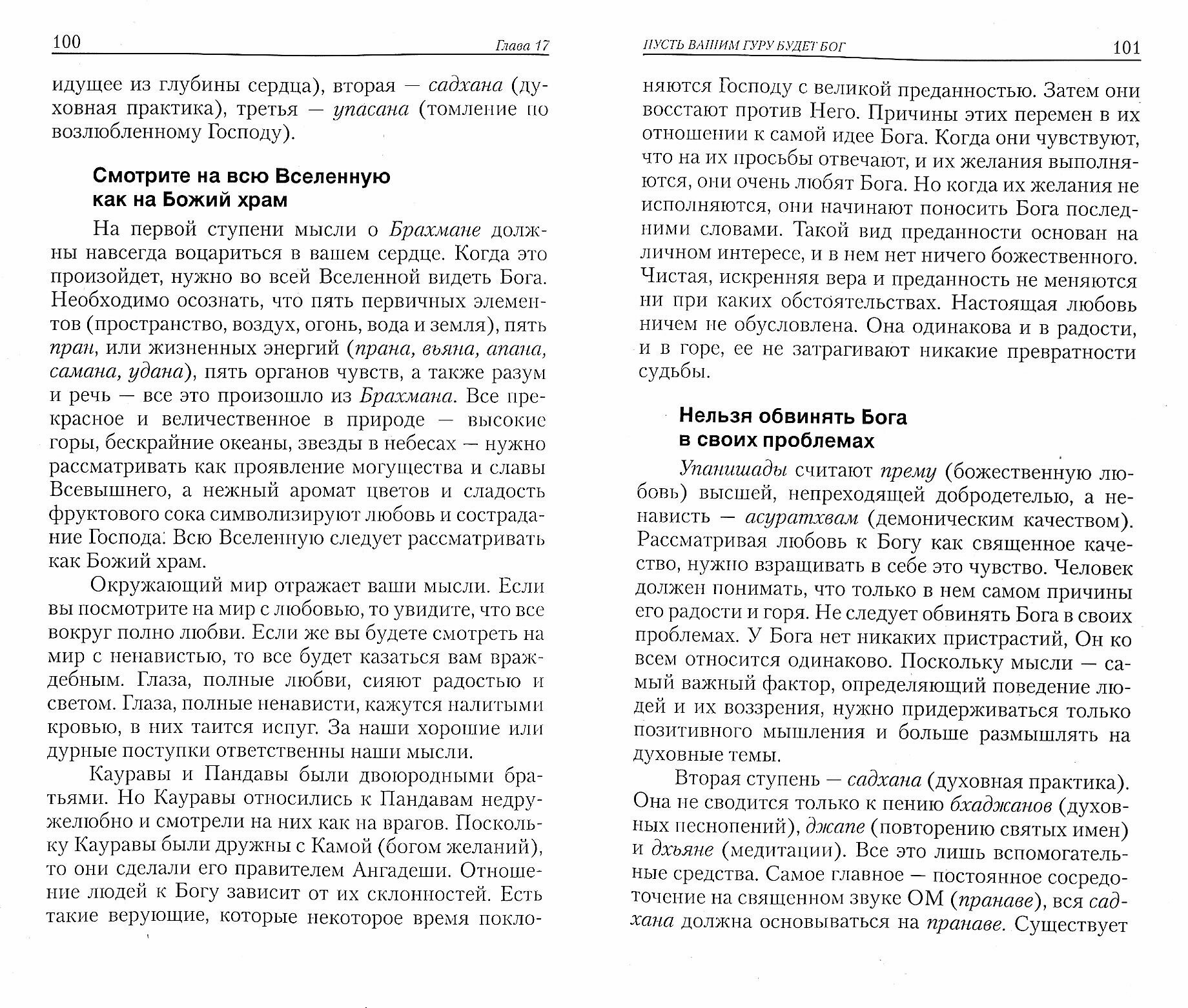 100 Глава 17

идущее из глубины сердца), вторая — садхана (духовная практика), третья — упасана (томление по возлюбленному Господу).

Смотрите на всю Вселенную как на Божий храм

На первой ступени мысли о Брахмане должны навсегда воцариться в вашем сердце. Когда это произойдет, нужно во всей Вселенной видеть Бога. Необходимо осознать, что пять первичных элементов (пространство, воздух, огонь, вода и земля), пять пран, или жизненных энергий (прана, вьяна, апана, самана, удана), пять органов чувств, а также разум и речь — все это произошло из Брахмана. Все прекрасное и величественное в природе — высокие горы, бескрайние океаны, звезды в небесах — нужно рассматривать как проявление могущества и славы Всевышнего, а нежный аромат цветов и сладость фруктового сока символизируют любовь и сострадание Господа. Всю Вселенную следует рассматривать как Божий храм.

Окружающий мир отражает ваши мысли. Если вы посмотрите на мир с любовью, то увидите, что все вокруг полно любви. Если же вы будете смотреть на мир с ненавистью, то все будет казаться вам враждебным. Глаза, полные любви, сияют радостью и светом. Глаза, полные ненависти, кажутся налитыми кровью, в них таится испуг. За наши хорошие или дурные поступки ответственны наши мысли.

Кауравы и Пандавы были двоюродными братьями. Но Кауравы относились к Пандавам недружелюбно и смотрели на них как на врагов. Поскольку Кауравы были дружны с Камой (богом желаний), то они сделали его правителем Ангадеши. Отношение людей к Богу зависит от их склонностей. Есть такие верующие, которые некоторое время покло-

ПУСТЬ ВАШИМ ГУРУ БУДЕТ БОГ 101

няются Господу с великой преданностью. Затем они восстают против Него. Причины этих перемен в их отношении к самой идее Бога. Когда они чувствуют, что на их просьбы отвечают, и их желания выполняются, они очень любят Бога. Но когда их желания не исполняются, они начинают поносить Бога последними словами. Такой вид преданности основан на личном интересе, и в нем нет ничего божественного. Чистая, искренняя вера и преданность не меняются ни при каких обстоятельствах. Настоящая любовь ничем не обусловлена. Она одинакова и в радости, и в горе, ее не затрагивают никакие превратности судьбы.

Нельзя обвинять Бога в своих проблемах

Упанишады считают прему (божественную любовь) высшей, непреходящей добродетелью, а ненависть — асуратхвам (демоническим качеством). Рассматривая любовь к Богу как священное качество, нужно взращивать в себе это чувство. Человек должен понимать, что только в нем самом причины его радости и горя. Не следует обвинять Бога в своих проблемах. У Бога нет никаких пристрастий, Он ко всем относится одинаково. Поскольку мысли — самый важный фактор, определяющий поведение людей и их воззрения, нужно придерживаться только позитивного мышления и больше размышлять на духовные темы.

Вторая ступень — садхана (духовная практика). Она не сводится только к пению бхаджанов (духовных песнопений), джапе (повторению святых имен) и дхьяне (медитации). Все это лишь вспомогательные средства. Самое главное — постоянное сосредоточение на священном звуке ОМ (пранаве), вся садхана должна основываться на пранаве. Существует